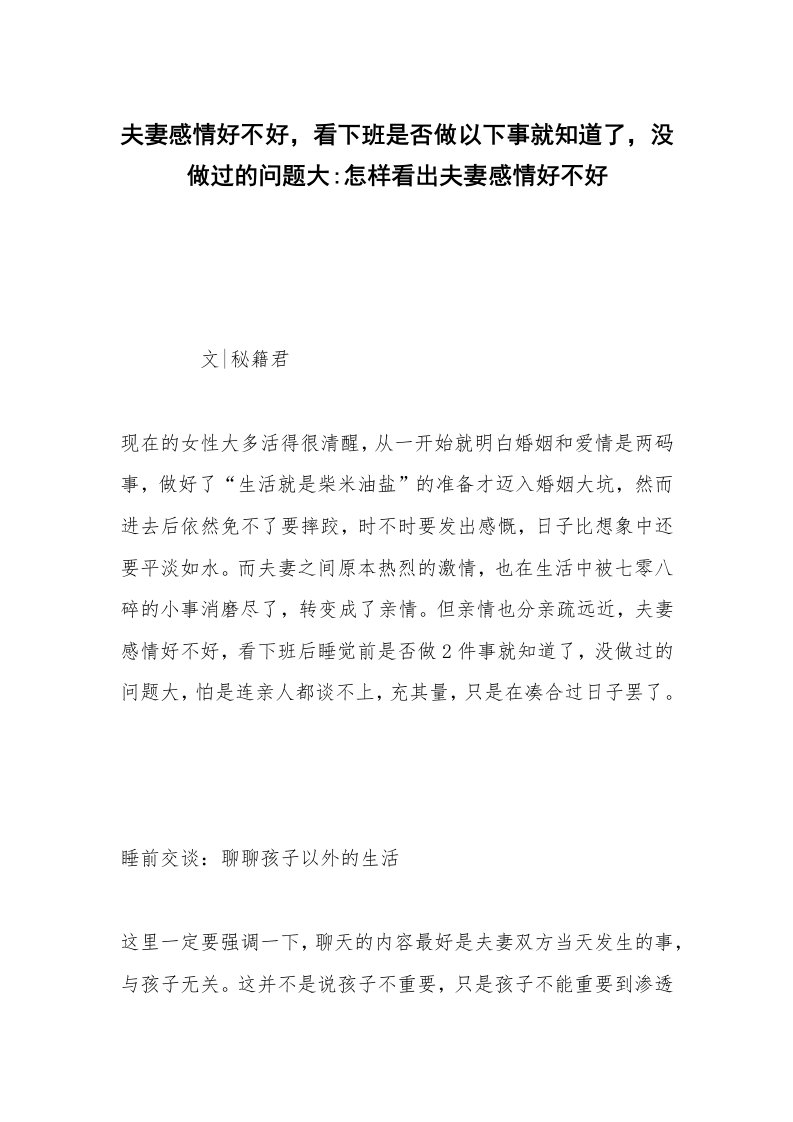 夫妻感情好不好，看下班是否做以下事就知道了，没做过的问题大:怎样看出夫妻感情好不好

文|秘籍君

现在的女性大多活得很清醒，从一开始就明白婚姻和爱情是两码事，做好了“生活就是柴米油盐”的准备才迈入婚姻大坑，然而进去后依然免不了要摔跤，时不时要发出感慨，日子比想象中还要平淡如水。而夫妻之间原本热烈的激情，也在生活中被七零八碎的小事消磨尽了，转变成了亲情。但亲情也分亲疏远近，夫妻感情好不好，看下班后睡觉前是否做2件事就知道了，没做过的问题大，怕是连亲人都谈不上，充其量，只是在凑合过日子罢了。

睡前交谈：聊聊孩子以外的生活

这里一定要强调一下，聊天的内容最好是夫妻双方当天发生的事，与孩子无关。这并不是说孩子不重要，只是孩子不能重要到渗透